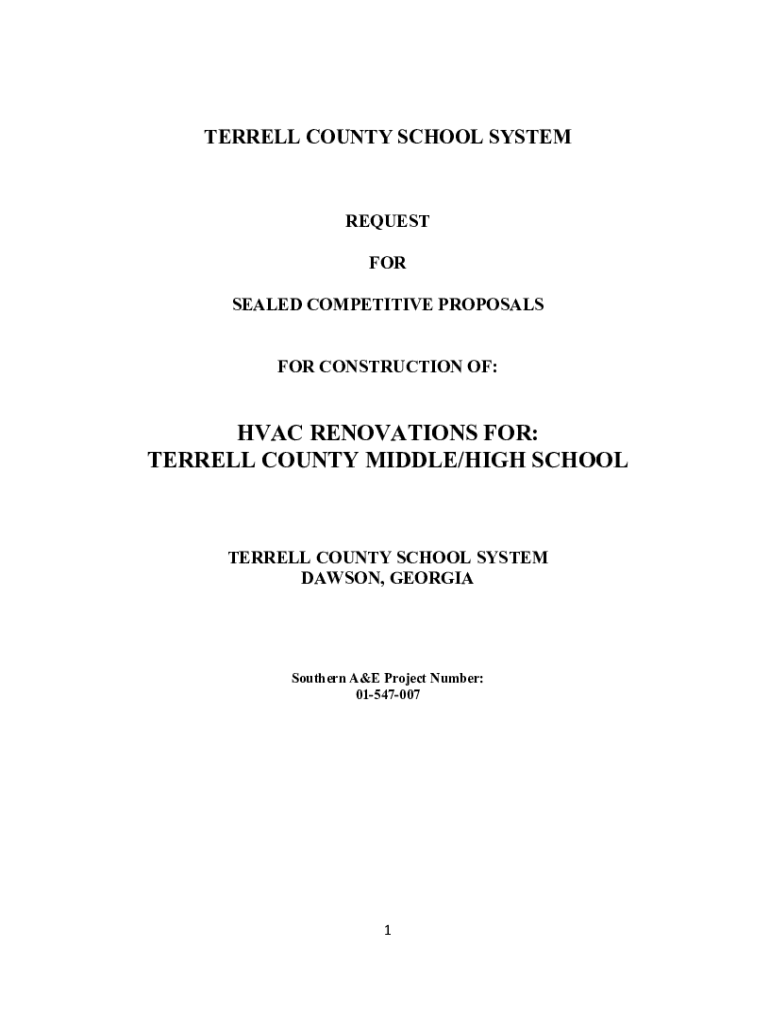 TERRELL COUNTY SCHOOL SYSTEM

REQUEST

FOR

SEALED COMPETITIVE PROPOSALS

FOR CONSTRUCTION OF:

HVAC RENOVATIONS FOR:
TERRELL COUNTY MIDDLE/HIGH SCHOOL

TERRELL COUNTY SCHOOL SYSTEM
DAWSON, GEORGIA

Southern A&E Project Number:
01-547-007

1